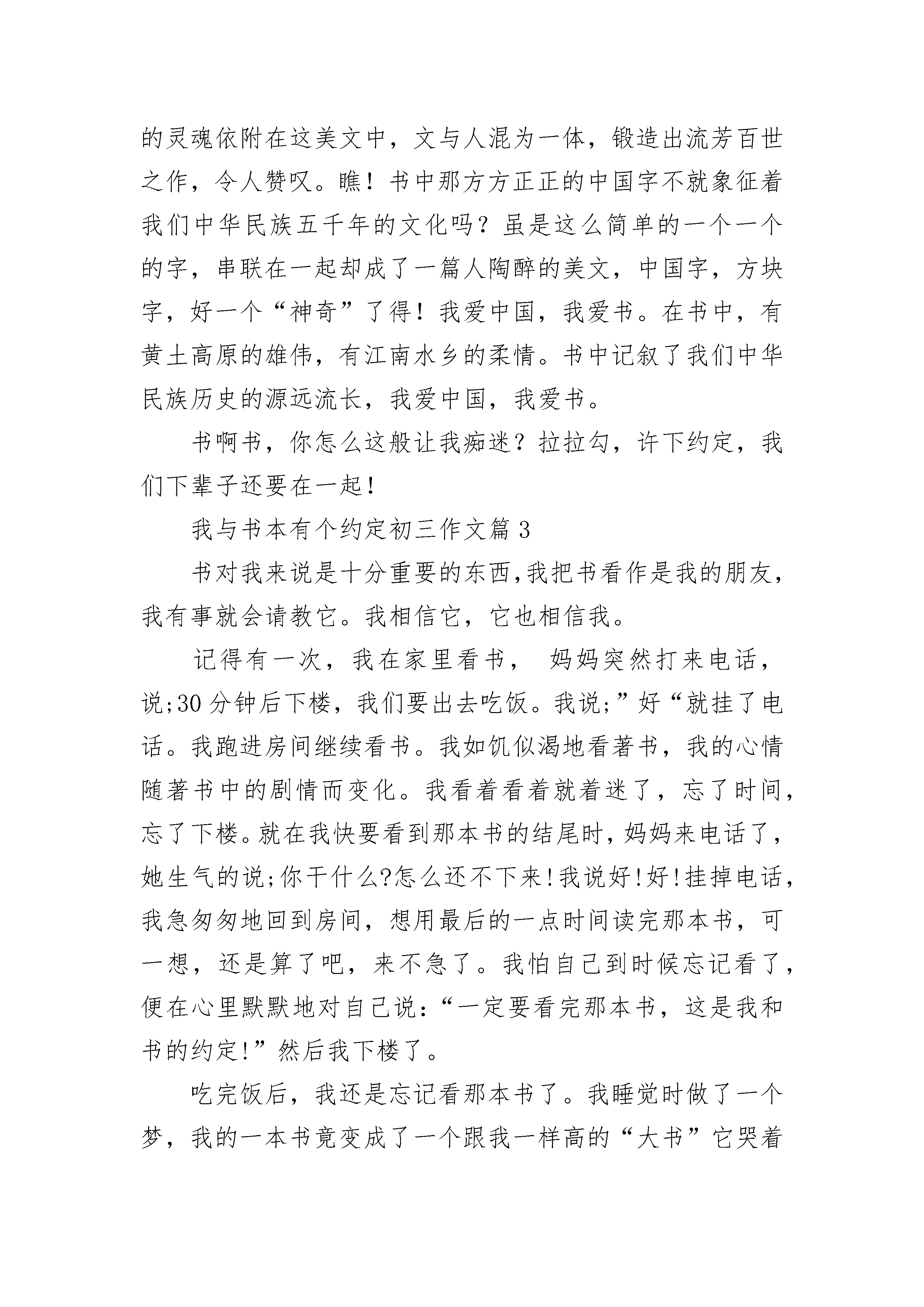 的灵魂依附在这美文中，文与人混为一体，锻造出流芳百世之作，令人赞叹。瞧！书中那方方正正的中国字不就象征着我们中华民族五千年的文化吗？虽是这么简单的一个一个的字，串联在一起却成了一篇人陶醉的美文，中国字，方块字，好一个“神奇”了得！我爱中国，我爱书。在书中，有黄土高原的雄伟，有江南水乡的柔情。书中记叙了我们中华民族历史的源远流长，我爱中国，我爱书。

书啊书，你怎么这般让我痴迷？拉拉勾，许下约定，我们下辈子还要在一起！

我与书本有个约定初三作文篇 3

书对我来说是十分重要的东西,我把书看作是我的朋友，我有事就会请教它。我相信它，它也相信我。

记得有一次，我在家里看书， 妈妈突然打来电话，说;30 分钟后下楼，我们要出去吃饭。我说;”好“就挂了电话。我跑进房间继续看书。我如饥似渴地看著书，我的心情随著书中的剧情而变化。我看着看着就着迷了，忘了时间，忘了下楼。就在我快要看到那本书的结尾时，妈妈来电话了，她生气的说;你干什么?怎么还不下来!我说好!好!挂掉电话，我急匆匆地回到房间，想用最后的一点时间读完那本书，可一想，还是算了吧，来不急了。我怕自己到时候忘记看了，便在心里默默地对自己说:“一定要看完那本书，这是我和书的约定!”然后我下楼了。

吃完饭后，我还是忘记看那本书了。我睡觉时做了一个梦，我的一本书竟变成了一个跟我一样高的“大书”它哭着